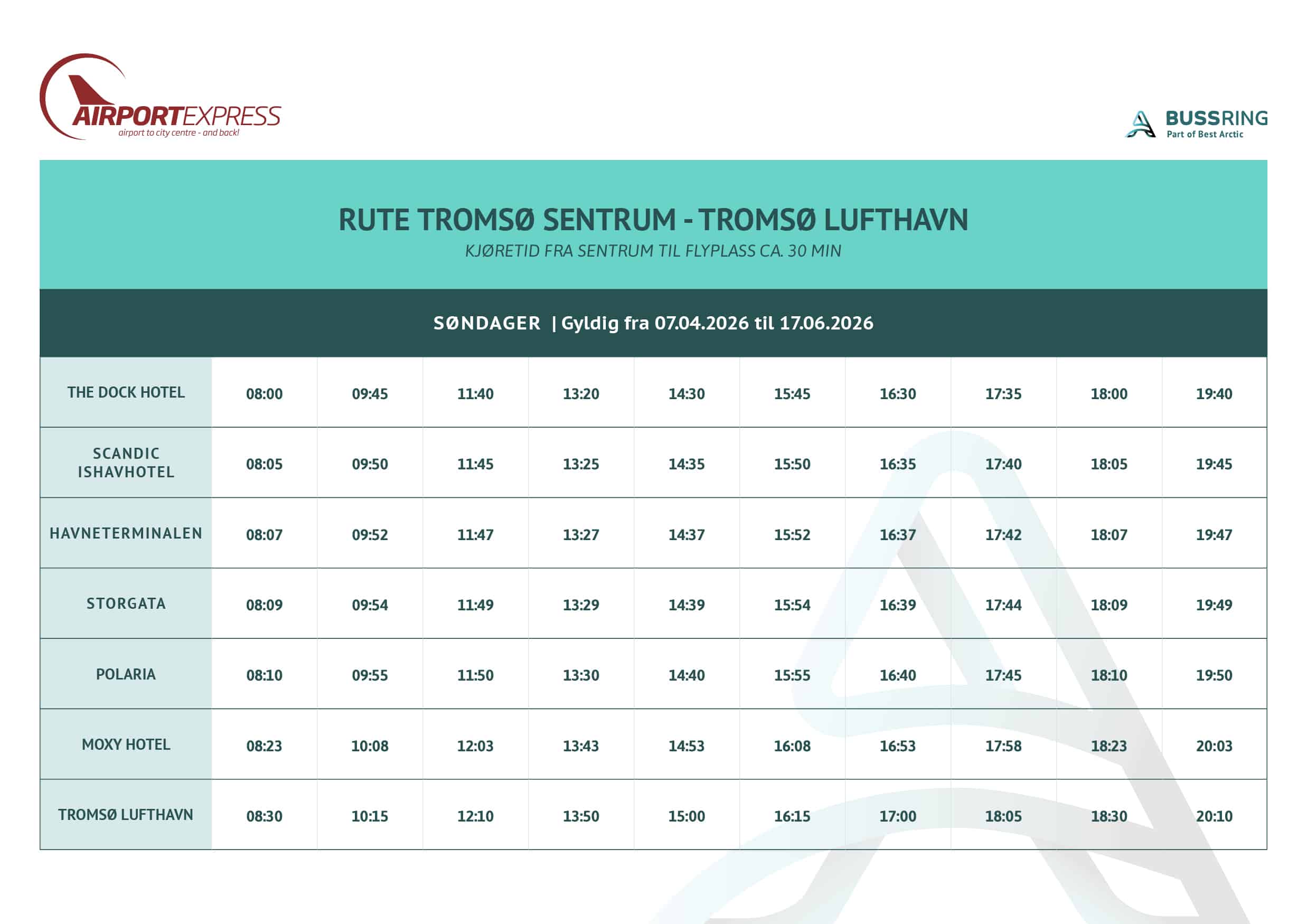 AIRPORTEXPRESS
airport to city centre - and back!

BUSSRING
Part of Best Arctic

RUTE TROMSØ SENTRUM - TROMSØ LUFTHAVN
KJØRETID FRA SENTRUM TIL FLYPLASS CA. 30 MIN

SØNDAGER | Gyldig fra 07.04.2026 til 17.06.2026

| THE DOCK HOTEL | 08:00 | 09:45 | 11:40 | 13:20 | 14:30 | 15:45 | 16:30 | 17:35 | 18:00 | 19:40 |
|---|---|---|---|---|---|---|---|---|---|---|
| SCANDIC ISHAVHOTEL | 08:05 | 09:50 | 11:45 | 13:25 | 14:35 | 15:50 | 16:35 | 17:40 | 18:05 | 19:45 |
| HAVNETERMINALEN | 08:07 | 09:52 | 11:47 | 13:27 | 14:37 | 15:52 | 16:37 | 17:42 | 18:07 | 19:47 |
| STORGATA | 08:09 | 09:54 | 11:49 | 13:29 | 14:39 | 15:54 | 16:39 | 17:44 | 18:09 | 19:49 |
| POLARIA | 08:10 | 09:55 | 11:50 | 13:30 | 14:40 | 15:55 | 16:40 | 17:45 | 18:10 | 19:50 |
| MOXY HOTEL | 08:23 | 10:08 | 12:03 | 13:43 | 14:53 | 16:08 | 16:53 | 17:58 | 18:23 | 20:03 |
| TROMSØ LUFTHAVN | 08:30 | 10:15 | 12:10 | 13:50 | 15:00 | 16:15 | 17:00 | 18:05 | 18:30 | 20:10 |